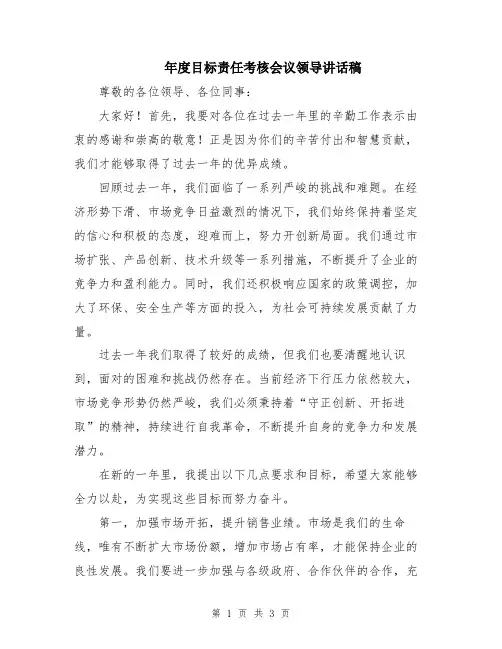 年度目标责任考核会议领导讲话稿

尊敬的各位领导、各位同事：

大家好！首先，我要对各位在过去一年里的辛勤工作表示由衷的感谢和崇高的敬意！正是因为你们的辛苦付出和智慧贡献，我们才能够取得了过去一年的优异成绩。

回顾过去一年，我们面临了一系列严峻的挑战和难题。在经济形势下滑、市场竞争日益激烈的情况下，我们始终保持着坚定的信心和积极的态度，迎难而上，努力开创新局面。我们通过市场扩张、产品创新、技术升级等一系列措施，不断提升了企业的竞争力和盈利能力。同时，我们还积极响应国家的政策调控，加大了环保、安全生产等方面的投入，为社会可持续发展贡献了力量。

过去一年我们取得了较好的成绩，但我们也要清醒地认识到，面对的困难和挑战仍然存在。当前经济下行压力依然较大，市场竞争形势仍然严峻，我们必须秉持着“守正创新、开拓进取”的精神，持续进行自我革命，不断提升自身的竞争力和发展潜力。

在新的一年里，我提出以下几点要求和目标，希望大家能够全力以赴，为实现这些目标而努力奋斗。

第一，加强市场开拓，提升销售业绩。市场是我们的生命线，唯有不断扩大市场份额，增加市场占有率，才能保持企业的良性发展。我们要进一步加强与各级政府、合作伙伴的合作，充

第 1 页 共 3 页